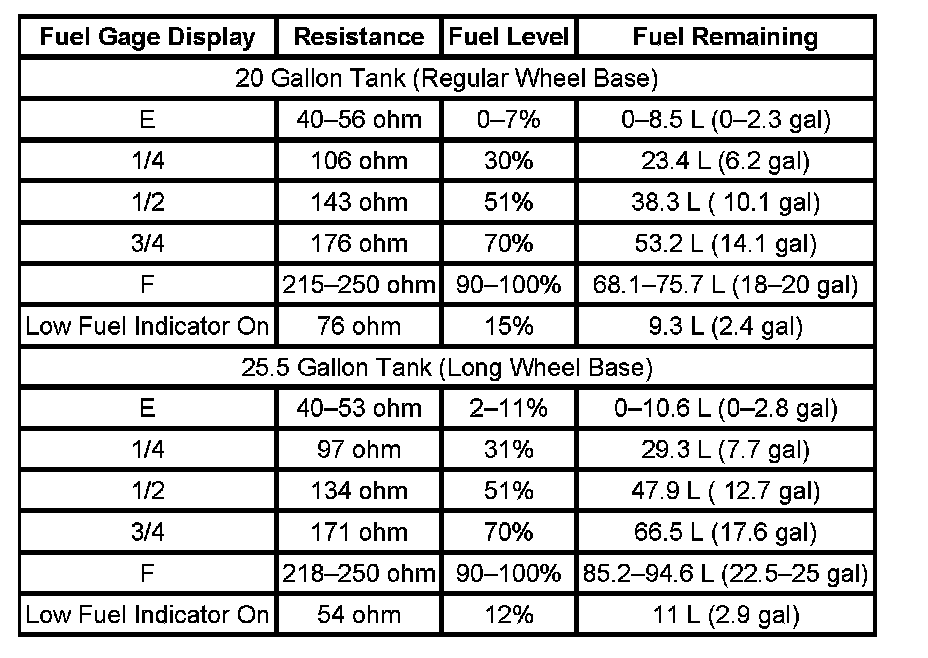 | Fuel Gage Display | Resistance | Fuel Level | Fuel Remaining |
|---|---|---|---|
| 20 Gallon Tank (Regular Wheel Base) | | | |
| E | 40–56 ohm | 0–7% | 0–8.5 L (0–2.3 gal) |
| 1/4 | 106 ohm | 30% | 23.4 L (6.2 gal) |
| 1/2 | 143 ohm | 51% | 38.3 L ( 10.1 gal) |
| 3/4 | 176 ohm | 70% | 53.2 L (14.1 gal) |
| F | 215–250 ohm | 90–100% | 68.1–75.7 L (18–20 gal) |
| Low Fuel Indicator On | 76 ohm | 15% | 9.3 L (2.4 gal) |
| 25.5 Gallon Tank (Long Wheel Base) | | | |
| E | 40–53 ohm | 2–11% | 0–10.6 L (0–2.8 gal) |
| 1/4 | 97 ohm | 31% | 29.3 L (7.7 gal) |
| 1/2 | 134 ohm | 51% | 47.9 L ( 12.7 gal) |
| 3/4 | 171 ohm | 70% | 66.5 L (17.6 gal) |
| F | 218–250 ohm | 90–100% | 85.2–94.6 L (22.5–25 gal) |
| Low Fuel Indicator On | 54 ohm | 12% | 11 L (2.9 gal) |